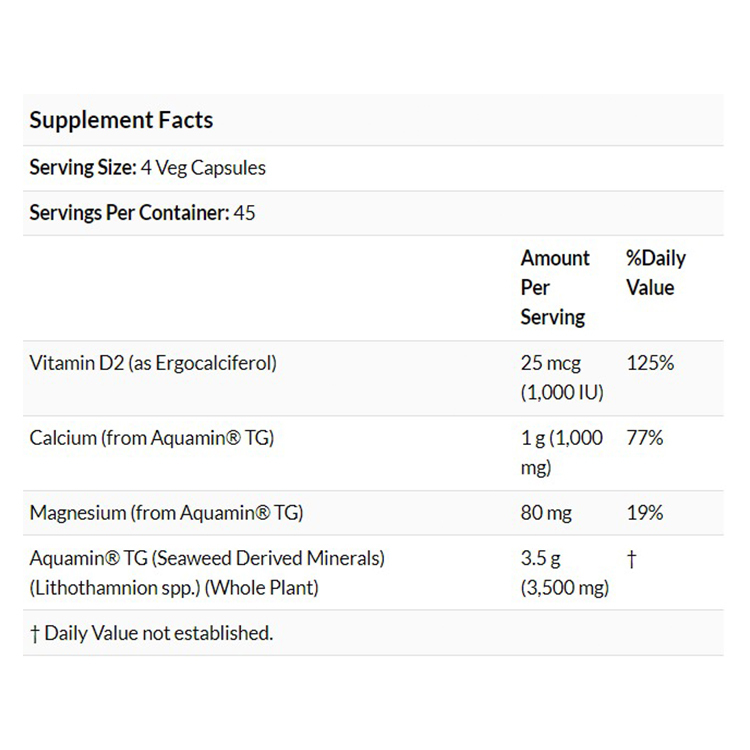 Supplement Facts

Serving Size: 4 Veg Capsules

Servings Per Container: 45

| | Amount Per Serving | %Daily Value |
|---|---|---|
| Vitamin D2 (as Ergocalciferol) | 25 mcg (1,000 IU) | 125% |
| Calcium (from Aquamin® TG) | 1 g (1,000 mg) | 77% |
| Magnesium (from Aquamin® TG) | 80 mg | 19% |
| Aquamin® TG (Seaweed Derived Minerals) (Lithothamnion spp.) (Whole Plant) | 3.5 g (3,500 mg) | † |

† Daily Value not established.